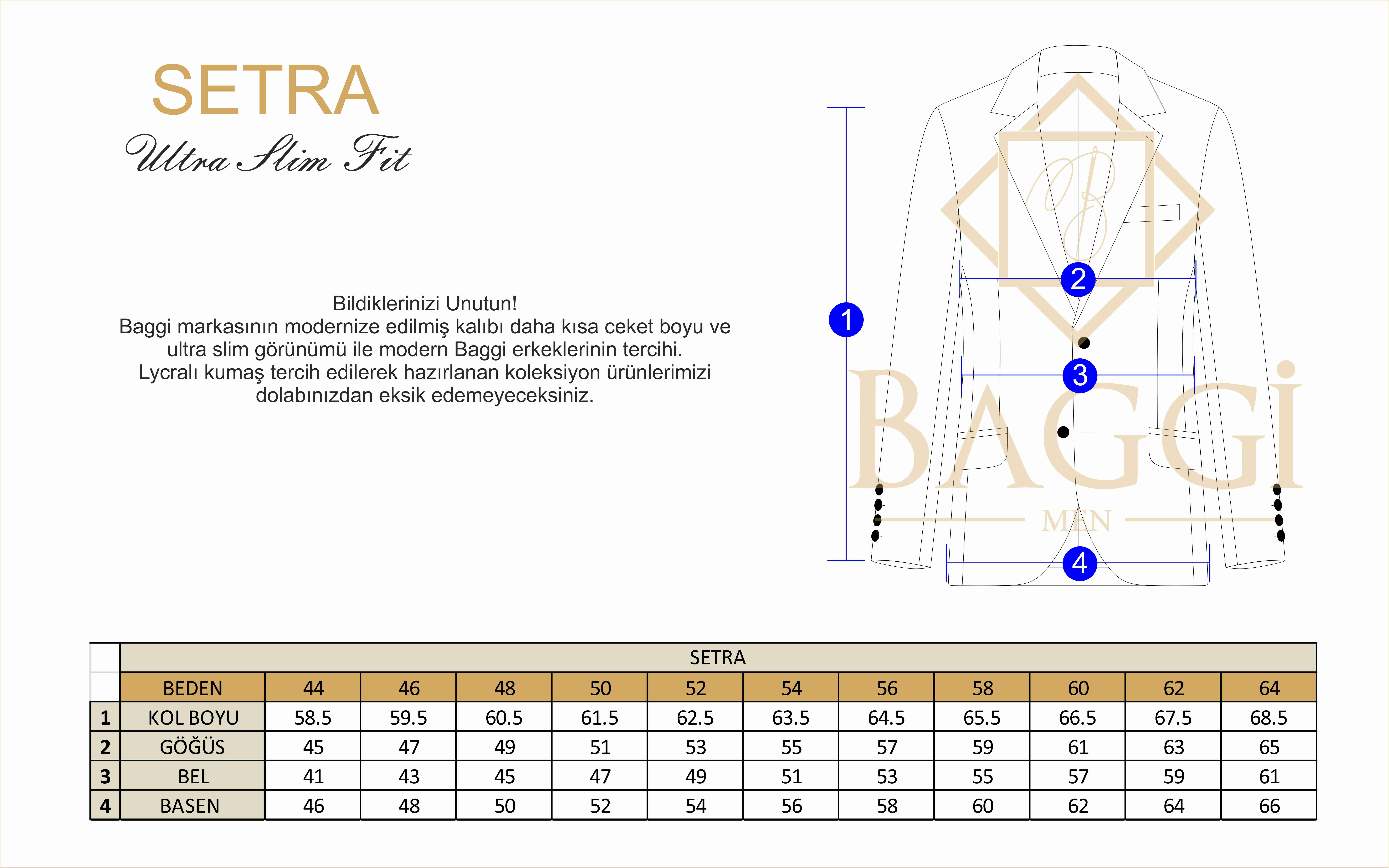 SETRA
Ultra Slim Fit

Bildiklerinizi Unutun!
Baggi markasının modernize edilmiş kalıbı daha kısa ceket boyu ve ultra slim görünümü ile modern Baggi erkeklerinin tercihi.
Lycralı kumaş tercih edilerek hazırlanan koleksiyon ürünlerimizi dolabınızdan eksik edemeyeceksiniz.

1
2
3
4
BAGGİ
MEN

| | SETRA | | | | | | | | | | | |
|---|---|---|---|---|---|---|---|---|---|---|---|---|
| | BEDEN | 44 | 46 | 48 | 50 | 52 | 54 | 56 | 58 | 60 | 62 | 64 |
| 1 | KOL BOYU | 58.5 | 59.5 | 60.5 | 61.5 | 62.5 | 63.5 | 64.5 | 65.5 | 66.5 | 67.5 | 68.5 |
| 2 | GÖĞÜS | 45 | 47 | 49 | 51 | 53 | 55 | 57 | 59 | 61 | 63 | 65 |
| 3 | BEL | 41 | 43 | 45 | 47 | 49 | 51 | 53 | 55 | 57 | 59 | 61 |
| 4 | BASEN | 46 | 48 | 50 | 52 | 54 | 56 | 58 | 60 | 62 | 64 | 66 |